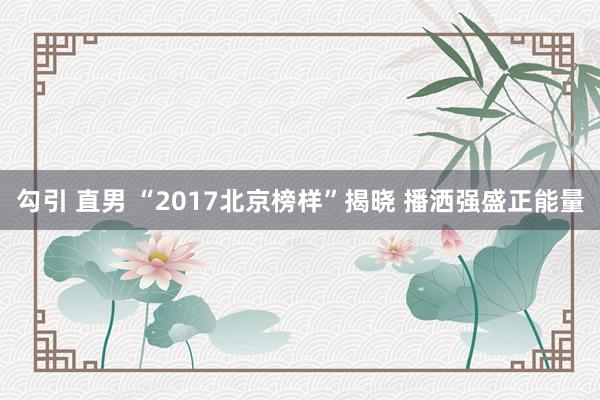 勾引 直男 “2017北京榜样”揭晓 播洒强盛正能量